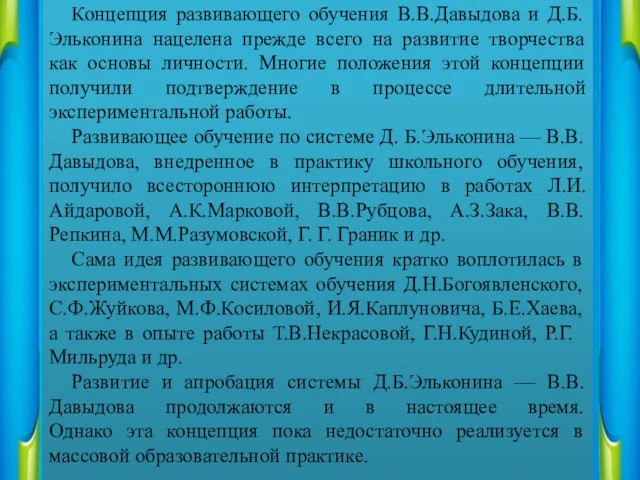 Концепция развивающего обучения В.В.Давыдова и Д.Б. Эльконина нацелена прежде всего на развитие творчества как основы личности. Многие положения этой концепции получили подтверждение в процессе длительной экспериментальной работы.

Развивающее обучение по системе Д. Б.Эльконина — В.В. Давыдова, внедренное в практику школьного обучения, получило всестороннюю интерпретацию в работах Л.И. Айдаровой, А.К.Марковой, В.В.Рубцова, А.З.Зака, В.В. Репкина, М.М.Разумовской, Г. Г. Граник и др.

Сама идея развивающего обучения кратко воплотилась в экспериментальных системах обучения Д.Н.Богоявленского, С.Ф.Жуйкова, М.Ф.Косиловой, И.Я.Каплуновича, Б.Е.Хаева, а также в опыте работы Т.В.Некрасовой, Г.Н.Кудиной, Р.Г. Мильруда и др.

Развитие и апробация системы Д.Б.Эльконина — В.В. Давыдова продолжаются и в настоящее время. Однако эта концепция пока недостаточно реализуется в массовой образовательной практике.